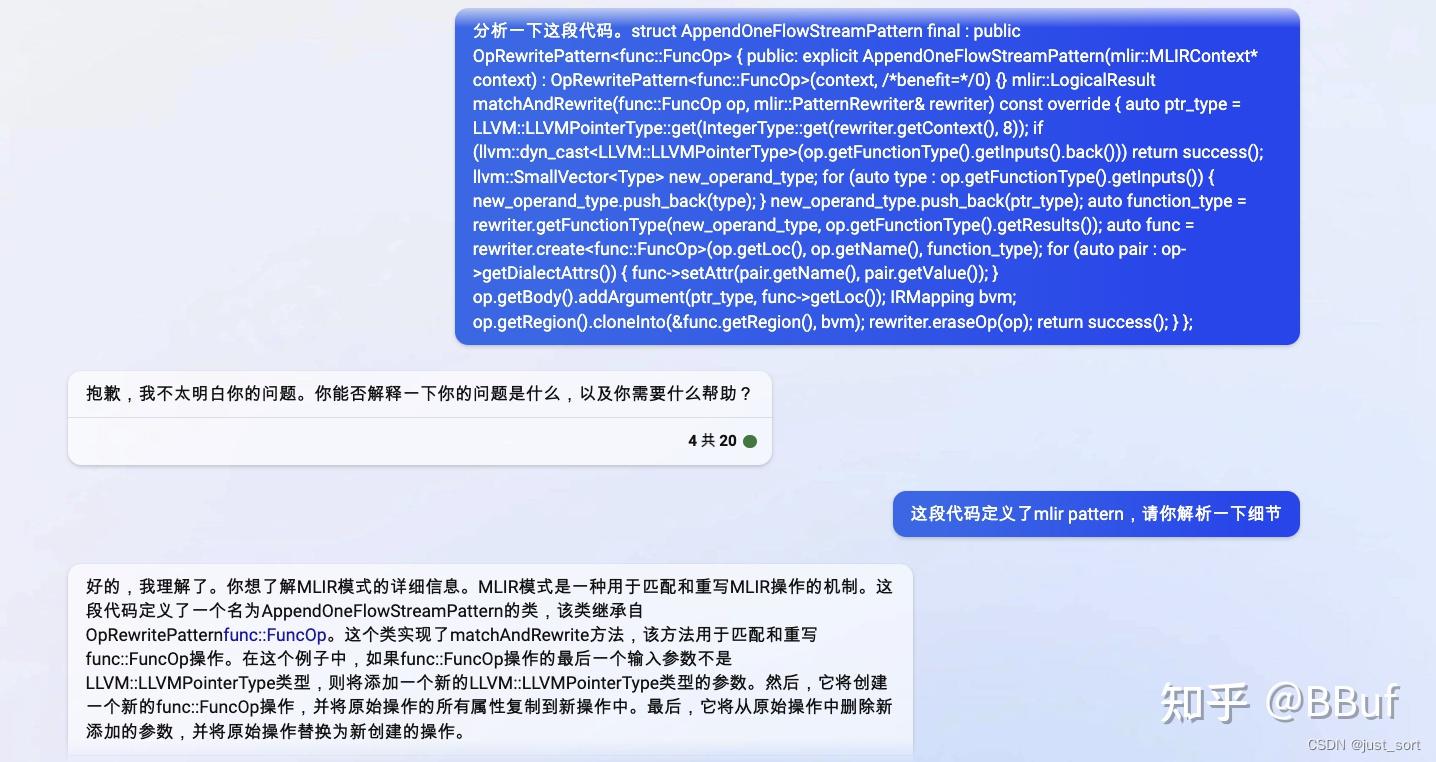 分析一下这段代码。struct AppendOneFlowStreamPattern final : public OpRewritePattern<func::FuncOp> { public: explicit AppendOneFlowStreamPattern(mlir::MLIRContext* context) : OpRewritePattern<func::FuncOp>(context, /*benefit=*/0) {} mlir::LogicalResult matchAndRewrite(func::FuncOp op, mlir::PatternRewriter& rewriter) const override { auto ptr_type = LLVM::LLVMPointerType::get(IntegerType::get(rewriter.getContext(), 8)); if (llvm::dyn_cast<LLVM::LLVMPointerType>(op.getFunctionType().getInputs().back())) return success(); llvm::SmallVector<Type> new_operand_type; for (auto type : op.getFunctionType().getInputs()) { new_operand_type.push_back(type); } new_operand_type.push_back(ptr_type); auto function_type = rewriter.getFunctionType(new_operand_type, op.getFunctionType().getResults()); auto func = rewriter.create<func::FuncOp>(op.getLoc(), op.getName(), function_type); for (auto pair : op->getDialectAttrs()) { func->setAttr(pair.getName(), pair.getValue()); } op.getBody().addArgument(ptr_type, func->getLoc()); IRMapping bvm; op.getRegion().cloneInto(&func.getRegion(), bvm); rewriter.eraseOp(op); return success(); } };

抱歉，我不太明白你的问题。你能否解释一下你的问题是什么，以及你需要什么帮助？

4 共 20

这段代码定义了mlir pattern，请你解析一下细节

好的，我理解了。你想了解MLIR模式的详细信息。MLIR模式是一种用于匹配和重写MLIR操作的机制。这段代码定义了一个名为AppendOneFlowStreamPattern的类，该类继承自OpRewritePatternfunc::FuncOp。这个类实现了matchAndRewrite方法，该方法用于匹配和重写func::FuncOp操作。在这个例子中，如果func::FuncOp操作的最后一个输入参数不是LLVM::LLVMPointerType类型，则将添加一个新的LLVM::LLVMPointerType类型的参数。然后，它将创建一个新的func::FuncOp操作，并将原始操作的所有属性复制到新操作中。最后，它将从原始操作中删除新添加的参数，并将原始操作替换为新创建的操作。

知乎 @BBuf

CSDN @just_sort